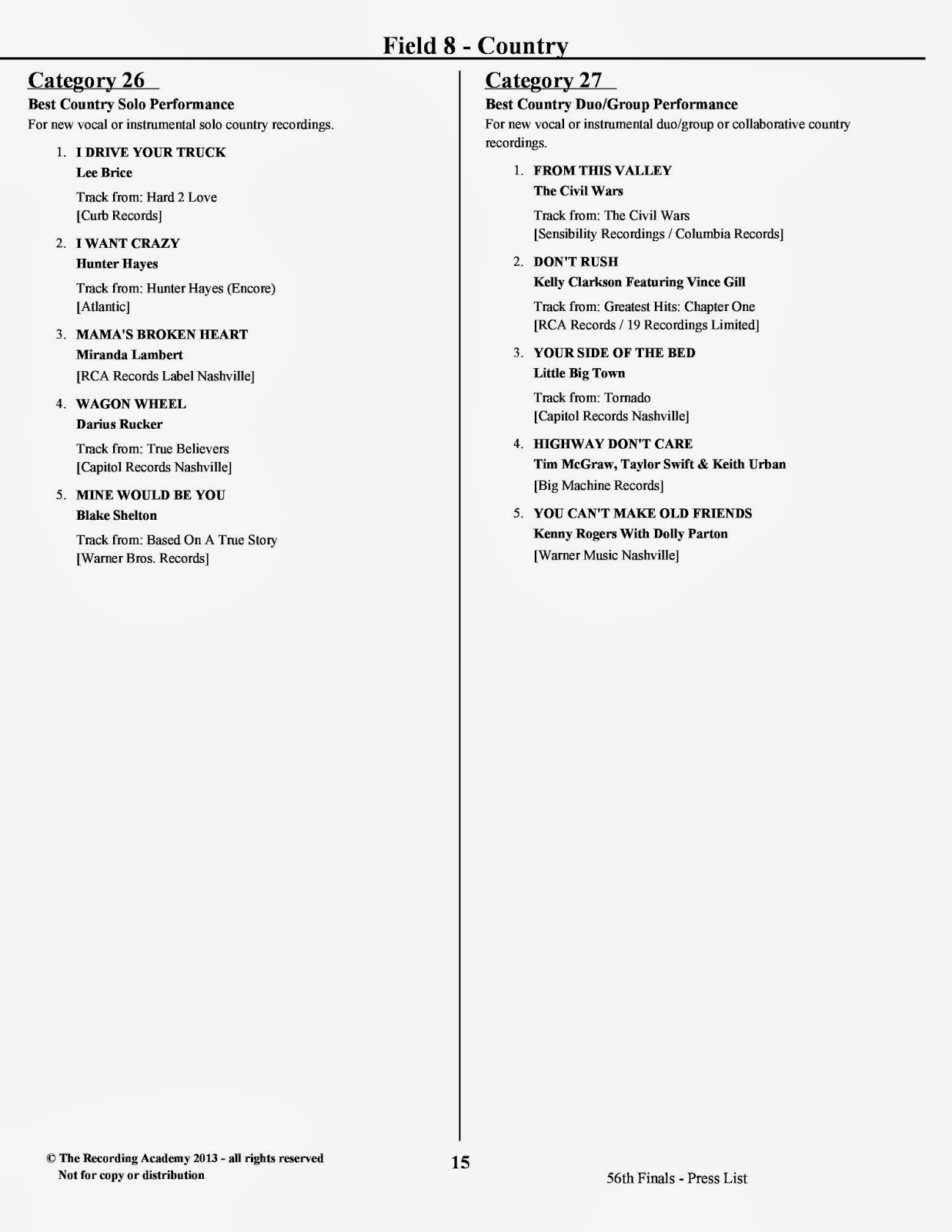 Field 8 - Country

Category 26

Best Country Solo Performance

For new vocal or instrumental solo country recordings.

1. I DRIVE YOUR TRUCK
Lee Brice
Track from: Hard 2 Love
[Curb Records]

2. I WANT CRAZY
Hunter Hayes
Track from: Hunter Hayes (Encore)
[Atlantic]

3. MAMA'S BROKEN HEART
Miranda Lambert
[RCA Records Label Nashville]

4. WAGON WHEEL
Darius Rucker
Track from: True Believers
[Capitol Records Nashville]

5. MINE WOULD BE YOU
Blake Shelton
Track from: Based On A True Story
[Warner Bros. Records]

Category 27

Best Country Duo/Group Performance

For new vocal or instrumental duo/group or collaborative country recordings.

1. FROM THIS VALLEY
The Civil Wars
Track from: The Civil Wars
[Sensibility Recordings / Columbia Records]

2. DON'T RUSH
Kelly Clarkson Featuring Vince Gill
Track from: Greatest Hits: Chapter One
[RCA Records / 19 Recordings Limited]

3. YOUR SIDE OF THE BED
Little Big Town
Track from: Tornado
[Capitol Records Nashville]

4. HIGHWAY DON'T CARE
Tim McGraw, Taylor Swift & Keith Urban
[Big Machine Records]

5. YOU CAN'T MAKE OLD FRIENDS
Kenny Rogers With Dolly Parton
[Warner Music Nashville]

© The Recording Academy 2013 - all rights reserved
Not for copy or distribution

15

56th Finals - Press List